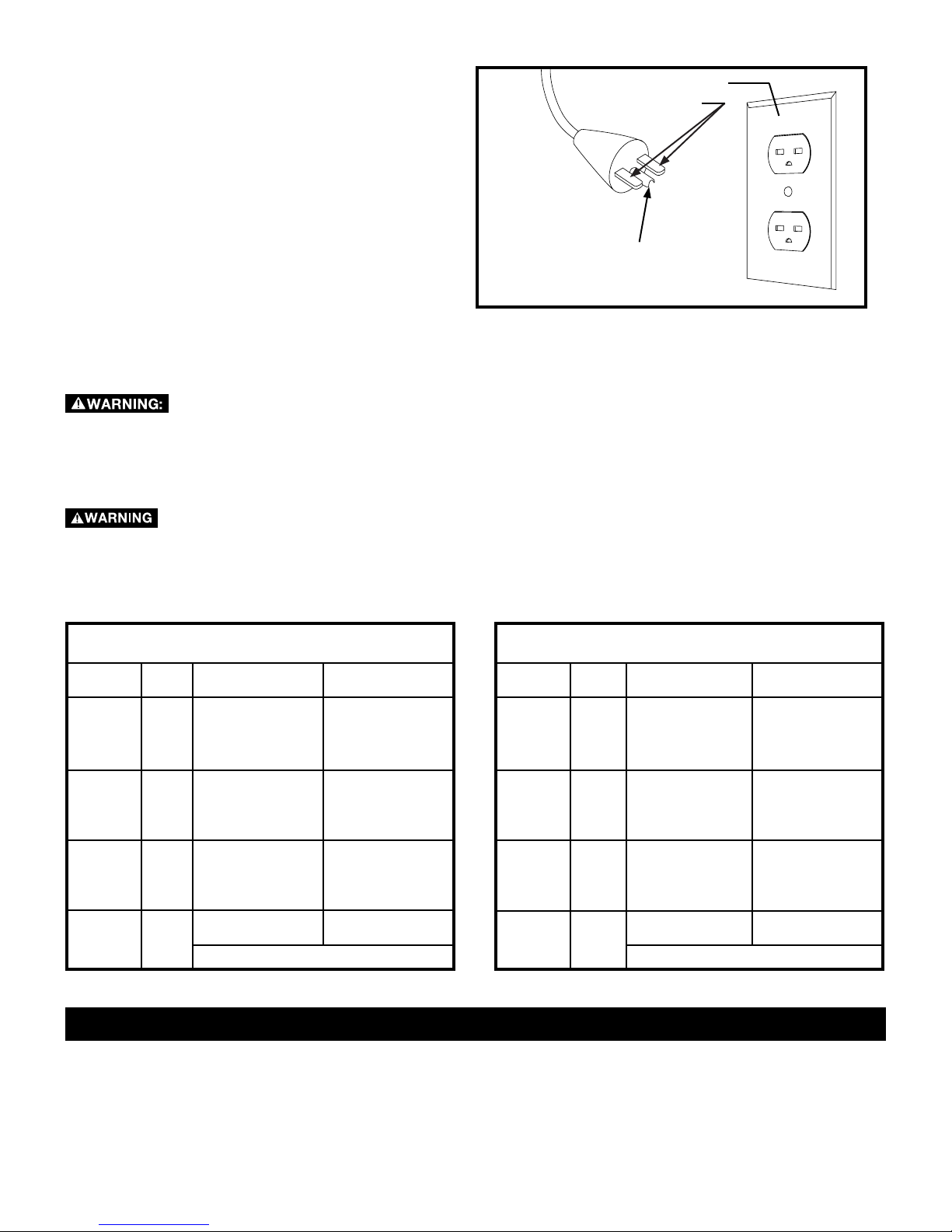 WARNING:

WARNING